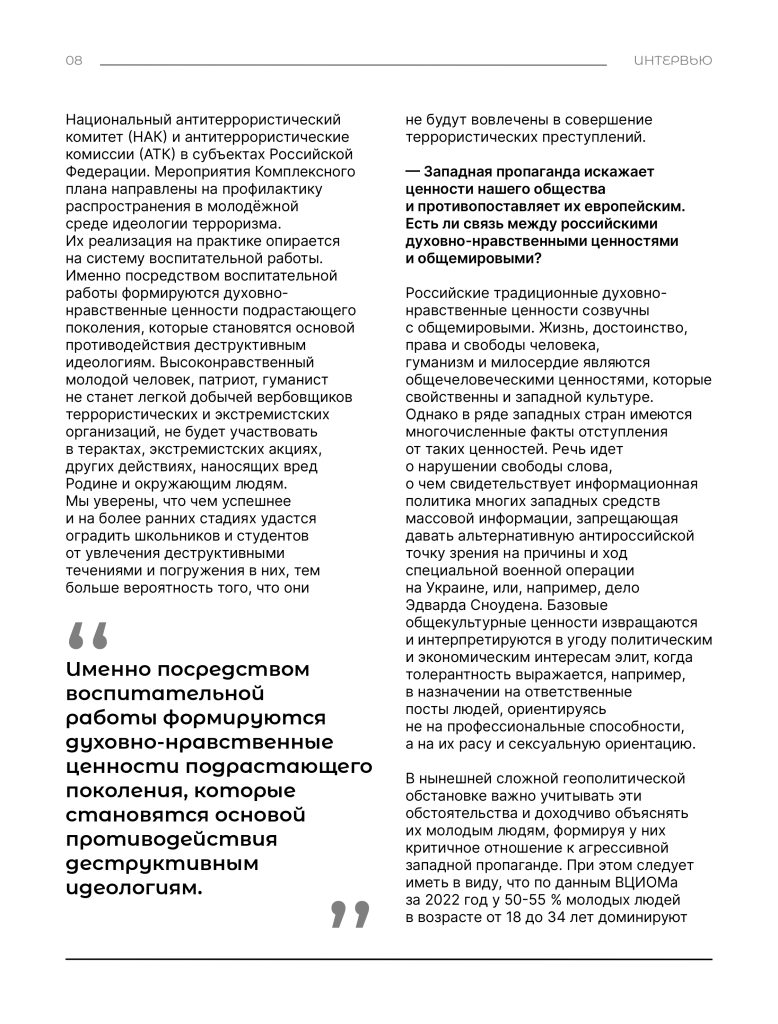 08

ИНТЕРВЬЮ

Национальный антитеррористический комитет (НАК) и антитеррористические комиссии (АТК) в субъектах Российской Федерации. Мероприятия Комплексного плана направлены на профилактику распространения в молодёжной среде идеологии терроризма.
Их реализация на практике опирается на систему воспитательной работы. Именно посредством воспитательной работы формируются духовно-нравственные ценности подрастающего поколения, которые становятся основой противодействия деструктивным идеологиям. Высоконравственный молодой человек, патриот, гуманист не станет легкой добычей вербовщиков террористических и экстремистских организаций, не будет участвовать в терактах, экстремистских акциях, других действиях, наносящих вред Родине и окружающим людям.
Мы уверены, что чем успешнее и на более ранних стадиях удастся оградить школьников и студентов от увлечения деструктивными течениями и погружения в них, тем больше вероятность того, что они

“

Именно посредством воспитательной работы формируются духовно-нравственные ценности подрастающего поколения, которые становятся основой противодействия деструктивным идеологиям.

”

не будут вовлечены в совершение террористических преступлений.

— Западная пропаганда искажает ценности нашего общества и противопоставляет их европейским. Есть ли связь между российскими духовно-нравственными ценностями и общемировыми?

Российские традиционные духовно-нравственные ценности созвучны с общемировыми. Жизнь, достоинство, права и свободы человека, гуманизм и милосердие являются общечеловеческими ценностями, которые свойственны и западной культуре. Однако в ряде западных стран имеются многочисленные факты отступления от таких ценностей. Речь идет о нарушении свободы слова, о чем свидетельствует информационная политика многих западных средств массовой информации, запрещающая давать альтернативную антироссийской точку зрения на причины и ход специальной военной операции на Украине, или, например, дело Эдварда Сноудена. Базовые общекультурные ценности извращаются и интерпретируются в угоду политическим и экономическим интересам элит, когда толерантность выражается, например, в назначении на ответственные посты людей, ориентируясь не на профессиональные способности, а на их расу и сексуальную ориентацию.

В нынешней сложной геополитической обстановке важно учитывать эти обстоятельства и доходчиво объяснять их молодым людям, формируя у них критичное отношение к агрессивной западной пропаганде. При этом следует иметь в виду, что по данным ВЦИОМа за 2022 год у 50-55 % молодых людей в возрасте от 18 до 34 лет доминируют